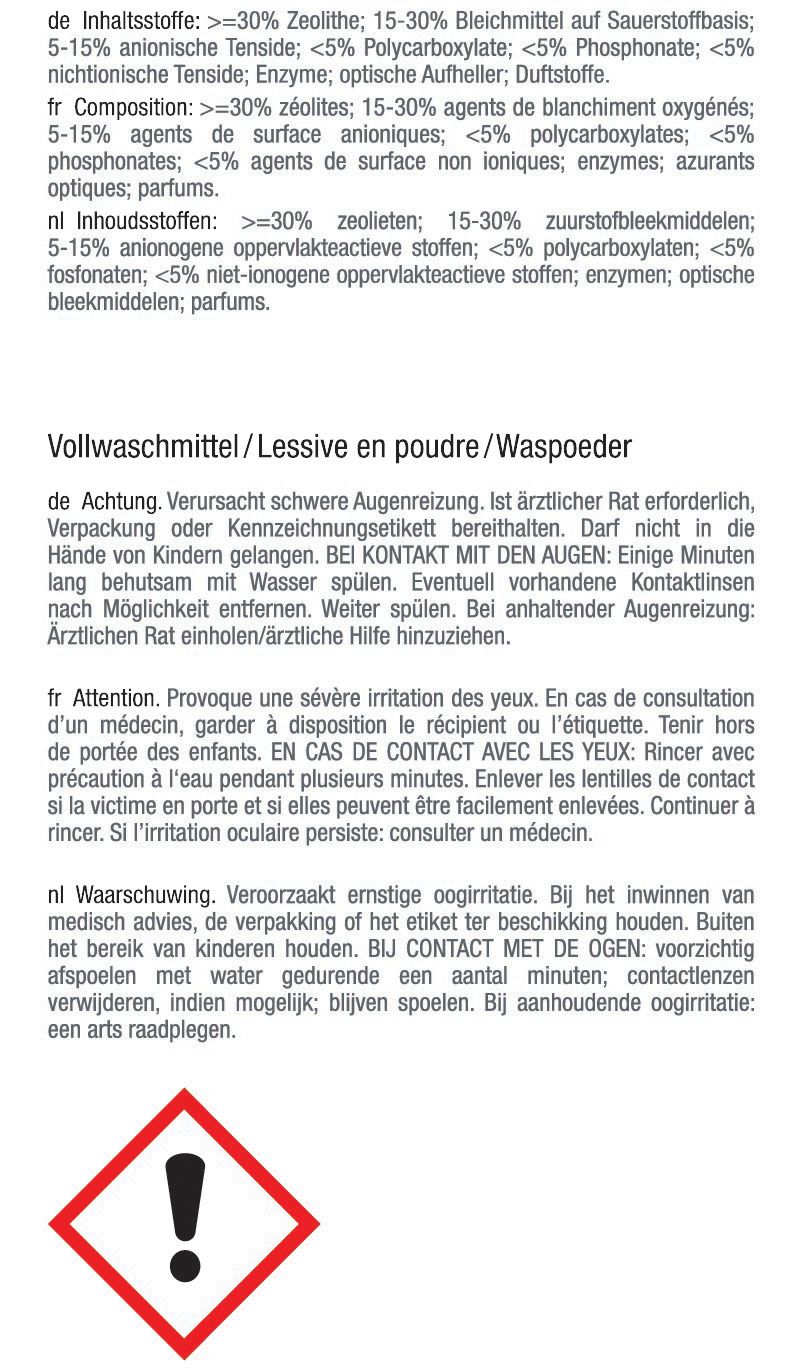 de Inhaltsstoffe: >=30% Zeolithe; 15-30% Bleichmittel auf Sauerstoffbasis; 5-15% anionische Tenside; <5% Polycarboxylate; <5% Phosphonate; <5% nichtionische Tenside; Enzyme; optische Aufheller; Duftstoffe.

fr Composition: >=30% zéolites; 15-30% agents de blanchiment oxygénés; 5-15% agents de surface anioniques; <5% polycarboxylates; <5% phosphonates; <5% agents de surface non ioniques; enzymes; azurants optiques; parfums.

nl Inhoudsstoffen: >=30% zeolieten; 15-30% zuurstofbleekmiddelen; 5-15% anionogene oppervlakteactieve stoffen; <5% polycarboxylaten; <5% fosfonaten; <5% niet-ionogene oppervlakteactieve stoffen; enzymen; optische bleekmiddelen; parfums.

Vollwaschmittel / Lessive en poudre / Waspoeder

de Achtung. Verursacht schwere Augenreizung. Ist ärztlicher Rat erforderlich, Verpackung oder Kennzeichnungsetikett bereithalten. Darf nicht in die Hände von Kindern gelangen. BEI KONTAKT MIT DEN AUGEN: Einige Minuten lang behutsam mit Wasser spülen. Eventuell vorhandene Kontaktlinsen nach Möglichkeit entfernen. Weiter spülen. Bei anhaltender Augenreizung: Ärztlichen Rat einholen/ärztliche Hilfe hinzuziehen.

fr Attention. Provoque une sévère irritation des yeux. En cas de consultation d'un médecin, garder à disposition le récipient ou l'étiquette. Tenir hors de portée des enfants. EN CAS DE CONTACT AVEC LES YEUX: Rincer avec précaution à l'eau pendant plusieurs minutes. Enlever les lentilles de contact si la victime en porte et si elles peuvent être facilement enlevées. Continuer à rincer. Si l'irritation oculaire persiste: consulter un médecin.

nl Waarschuwing. Veroorzaakt ernstige oogirritatie. Bij het inwinnen van medisch advies, de verpakking of het etiket ter beschikking houden. Buiten het bereik van kinderen houden. BIJ CONTACT MET DE OGEN: voorzichtig afspoelen met water gedurende een aantal minuten; contactlenzen verwijderen, indien mogelijk; blijven spoelen. Bij aanhoudende oogirritatie: een arts raadplegen.